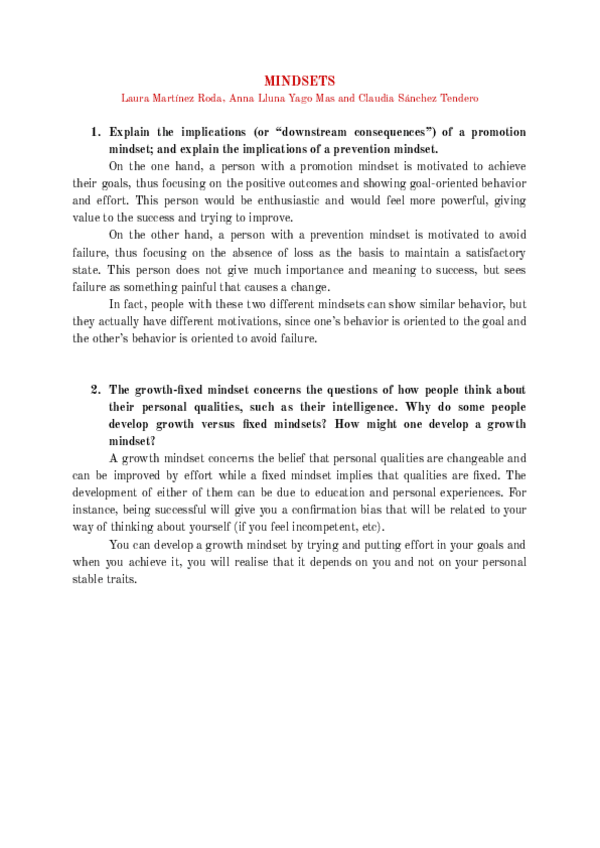 MINDSETS
Laura Martínez Roda, Anna Lluna Yago Mas and Claudia Sánchez Tendero

1. Explain the implications (or "downstream consequences") of a promotion mindset; and explain the implications of a prevention mindset.

On the one hand, a person with a promotion mindset is motivated to achieve their goals, thus focusing on the positive outcomes and showing goal-oriented behavior and effort. This person would be enthusiastic and would feel more powerful, giving value to the success and trying to improve.

On the other hand, a person with a prevention mindset is motivated to avoid failure, thus focusing on the absence of loss as the basis to maintain a satisfactory state. This person does not give much importance and meaning to success, but sees failure as something painful that causes a change.

In fact, people with these two different mindsets can show similar behavior, but they actually have different motivations, since one's behavior is oriented to the goal and the other's behavior is oriented to avoid failure.

2. The growth-fixed mindset concerns the questions of how people think about their personal qualities, such as their intelligence. Why do some people develop growth versus fixed mindsets? How might one develop a growth mindset?

A growth mindset concerns the belief that personal qualities are changeable and can be improved by effort while a fixed mindset implies that qualities are fixed. The development of either of them can be due to education and personal experiences. For instance, being successful will give you a confirmation bias that will be related to your way of thinking about yourself (if you feel incompetent, etc).

You can develop a growth mindset by trying and putting effort in your goals and when you achieve it, you will realise that it depends on you and not on your personal stable traits.